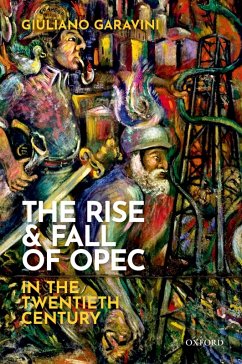 GIULIANO GARAVINI

THE RISE & FALL OF OPEC

IN THE TWENTIETH CENTURY

OXFORD